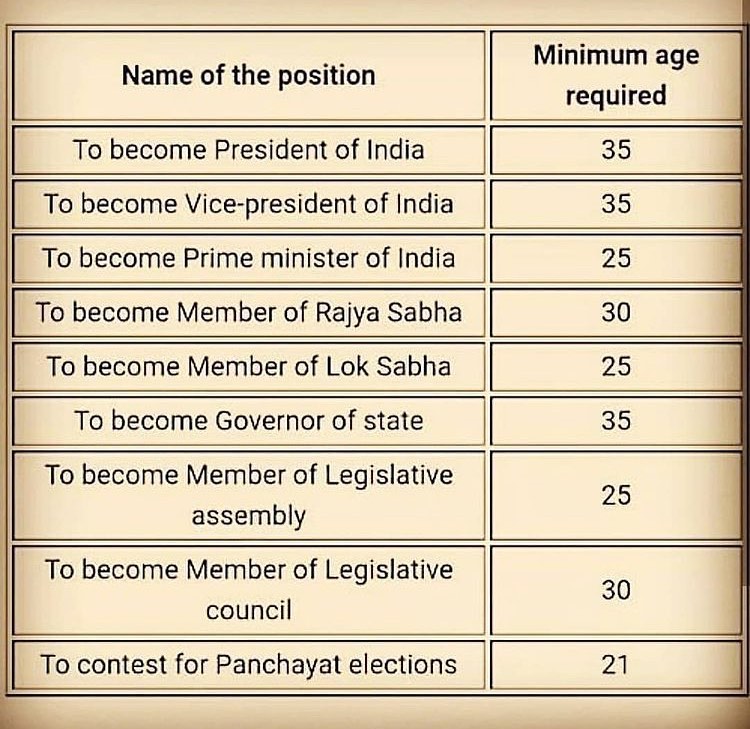 | Name of the position | Minimum age required |
|---|---|
| To become President of India | 35 |
| To become Vice-president of India | 35 |
| To become Prime minister of India | 25 |
| To become Member of Rajya Sabha | 30 |
| To become Member of Lok Sabha | 25 |
| To become Governor of state | 35 |
| To become Member of Legislative assembly | 25 |
| To become Member of Legislative council | 30 |
| To contest for Panchayat elections | 21 |